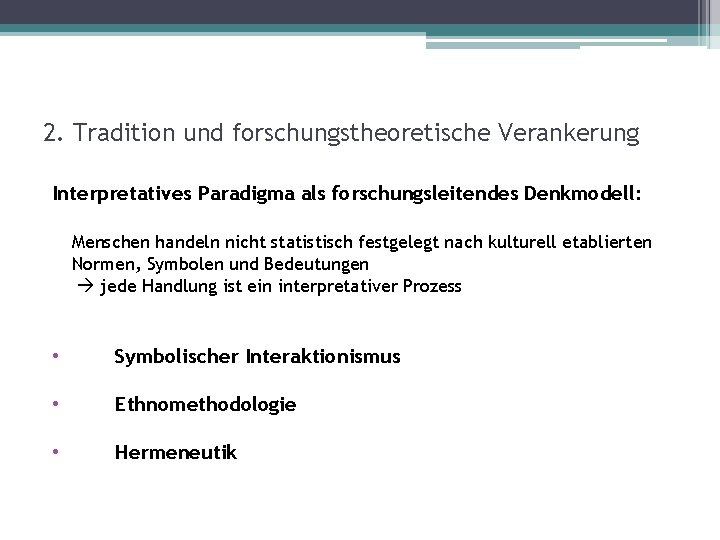 2. Tradition und forschungstheoretische Verankerung

Interpretatives Paradigma als forschungsleitendes Denkmodell:

Menschen handeln nicht statistisch festgelegt nach kulturell etablierten Normen, Symbolen und Bedeutungen
→ jede Handlung ist ein interpretativer Prozess

• Symbolischer Interaktionismus

• Ethnomethodologie

• Hermeneutik